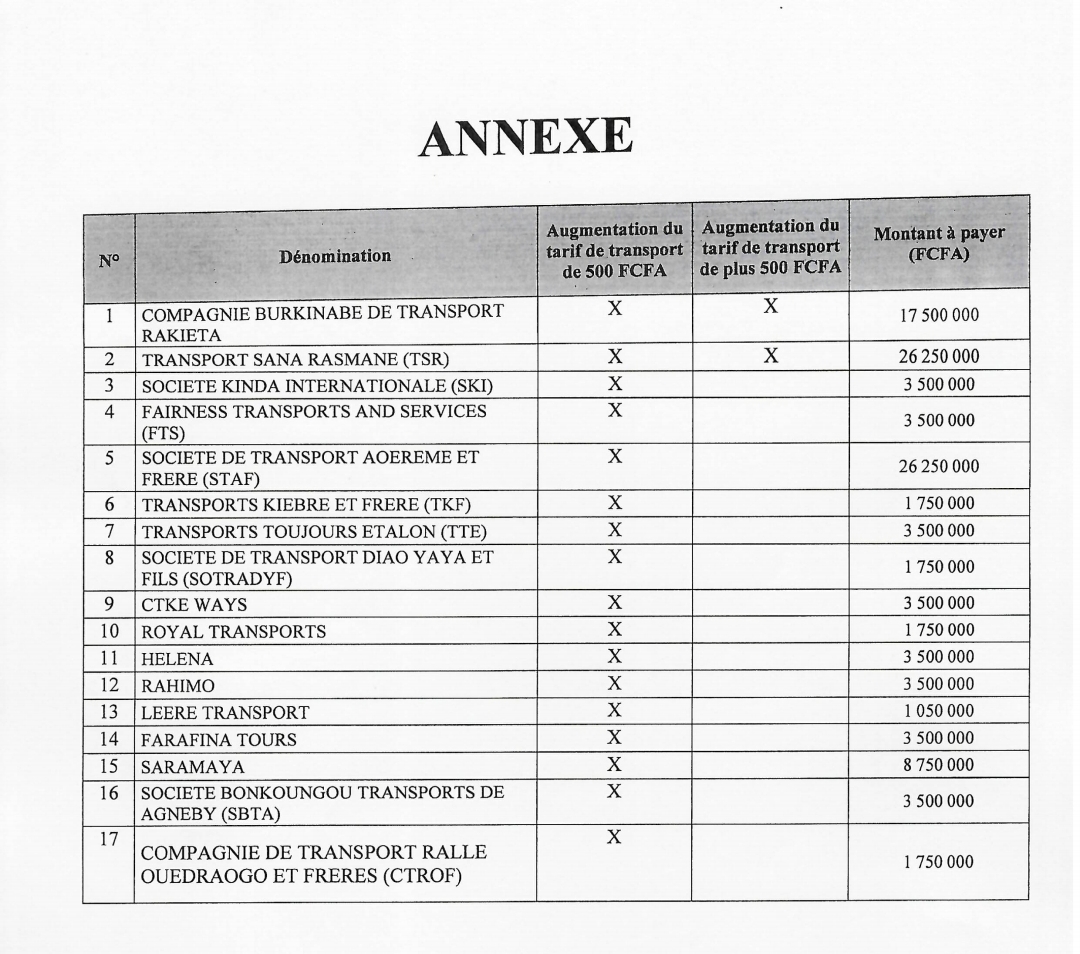 ANNEXE

| N° | Dénomination | Augmentation du tarif de transport de 500 FCFA | Augmentation du tarif de transport de plus 500 FCFA | Montant à payer (FCFA) |
|---|---|---|---|---|
| 1 | COMPAGNIE BURKINABE DE TRANSPORT RAKIETA | X | X | 17 500 000 |
| 2 | TRANSPORT SANA RASMANE (TSR) | X | X | 26 250 000 |
| 3 | SOCIETE KINDA INTERNATIONALE (SKI) | X | | 3 500 000 |
| 4 | FAIRNESS TRANSPORTS AND SERVICES (FTS) | X | | 3 500 000 |
| 5 | SOCIETE DE TRANSPORT AOEREME ET FRERE (STAF) | X | | 26 250 000 |
| 6 | TRANSPORTS KIEBRE ET FRERE (TKF) | X | | 1 750 000 |
| 7 | TRANSPORTS TOUJOURS ETALON (TTE) | X | | 3 500 000 |
| 8 | SOCIETE DE TRANSPORT DIAO YAYA ET FILS (SOTRADYF) | X | | 1 750 000 |
| 9 | CTKE WAYS | X | | 3 500 000 |
| 10 | ROYAL TRANSPORTS | X | | 1 750 000 |
| 11 | HELENA | X | | 3 500 000 |
| 12 | RAHIMO | X | | 3 500 000 |
| 13 | LEERE TRANSPORT | X | | 1 050 000 |
| 14 | FARAFINA TOURS | X | | 3 500 000 |
| 15 | SARAMAYA | X | | 8 750 000 |
| 16 | SOCIETE BONKOUNGOU TRANSPORTS DE AGNEBY (SBTA) | X | | 3 500 000 |
| 17 | COMPAGNIE DE TRANSPORT RALLE OUEDRAOGO ET FRERES (CTROF) | X | | 1 750 000 |